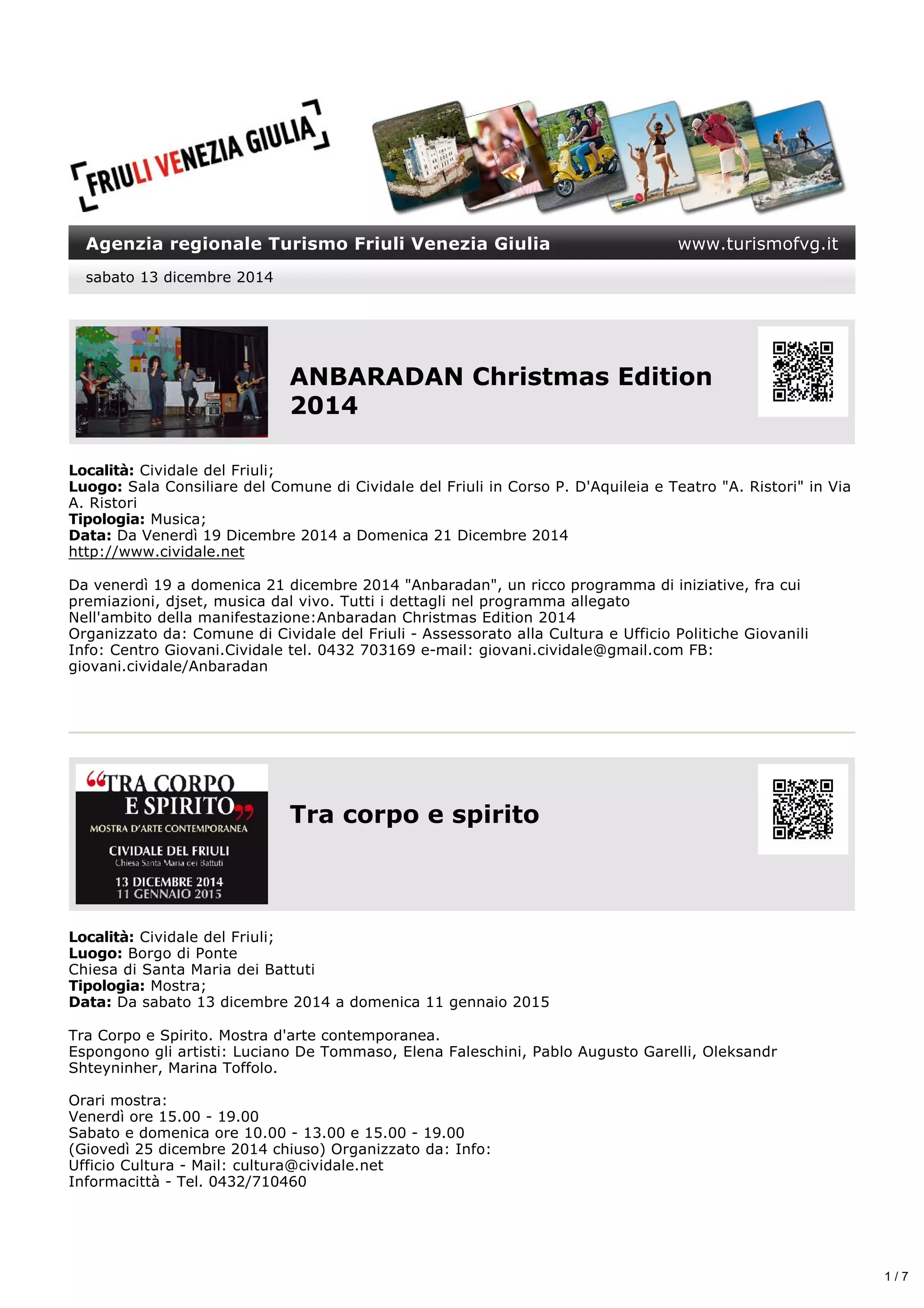 FRIULI VENEZIA GIULIA

Agenzia regionale Turismo Friuli Venezia Giulia www.turismofvg.it

sabato 13 dicembre 2014

ANBARADAN Christmas Edition 2014

**Località:** Cividale del Friuli;
**Luogo:** Sala Consiliare del Comune di Cividale del Friuli in Corso P. D'Aquileia e Teatro "A. Ristori" in Via A. Ristori
**Tipologia:** Musica;
**Data:** Da Venerdì 19 Dicembre 2014 a Domenica 21 Dicembre 2014
http://www.cividale.net

Da venerdì 19 a domenica 21 dicembre 2014 "Anbaradan", un ricco programma di iniziative, fra cui premiazioni, djset, musica dal vivo. Tutti i dettagli nel programma allegato
Nell'ambito della manifestazione:Anbaradan Christmas Edition 2014
Organizzato da: Comune di Cividale del Friuli - Assessorato alla Cultura e Ufficio Politiche Giovanili
Info: Centro Giovani.Cividale tel. 0432 703169 e-mail: giovani.cividale@gmail.com FB: giovani.cividale/Anbaradan

"TRA CORPO E SPIRITO"
MOSTRA D'ARTE CONTEMPORANEA
CIVIDALE DEL FRIULI
Chiesa Santa Maria dei Battuti
13 DICEMBRE 2014
11 GENNAIO 2015

Tra corpo e spirito

**Località:** Cividale del Friuli;
**Luogo:** Borgo di Ponte
Chiesa di Santa Maria dei Battuti
**Tipologia:** Mostra;
**Data:** Da sabato 13 dicembre 2014 a domenica 11 gennaio 2015

Tra Corpo e Spirito. Mostra d'arte contemporanea.
Espongono gli artisti: Luciano De Tommaso, Elena Faleschini, Pablo Augusto Garelli, Oleksandr Shteyninher, Marina Toffolo.

Orari mostra:
Venerdì ore 15.00 - 19.00
Sabato e domenica ore 10.00 - 13.00 e 15.00 - 19.00
(Giovedì 25 dicembre 2014 chiuso) Organizzato da: Info:
Ufficio Cultura - Mail: cultura@cividale.net
Informacittà - Tel. 0432/710460

1 / 7